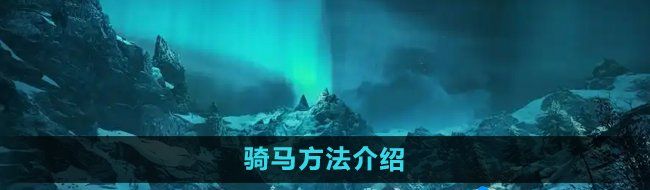 骑马方法介绍